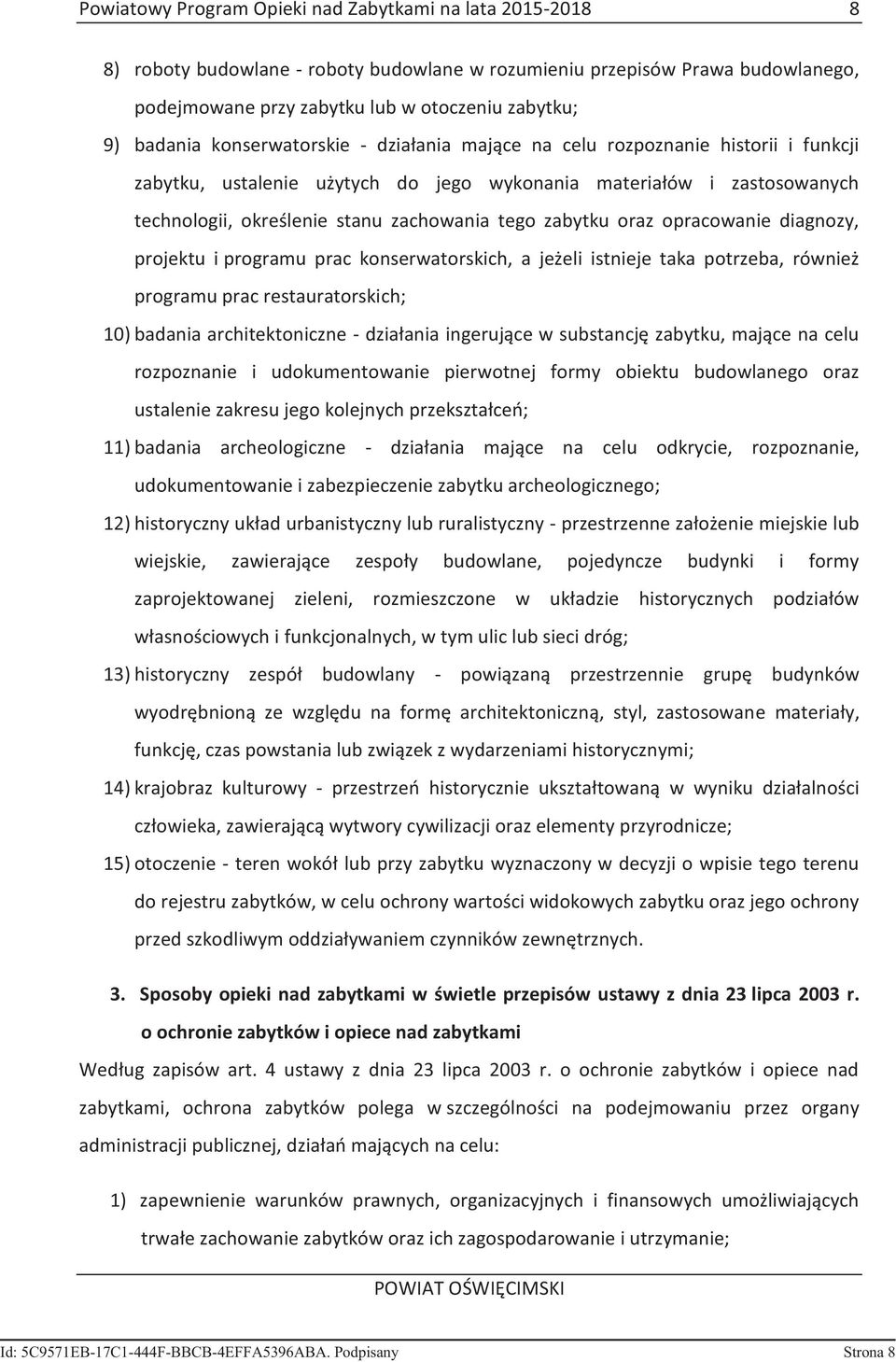 Powiatowy Program Opieki nad Zabytkami na lata 2015-2018 8

8) roboty budowlane - roboty budowlane w rozumieniu przepisów Prawa budowlanego, podejmowane przy zabytku lub w otoczeniu zabytku;

9) badania konserwatorskie - działania mające na celu rozpoznanie historii i funkcji zabytku, ustalenie użytych do jego wykonania materiałów i zastosowanych technologii, określenie stanu zachowania tego zabytku oraz opracowanie diagnozy, projektu i programu prac konserwatorskich, a jeżeli istnieje taka potrzeba, również programu prac restauratorskich;

10) badania architektoniczne - działania ingerujące w substancję zabytku, mające na celu rozpoznanie i udokumentowanie pierwotnej formy obiektu budowlanego oraz ustalenie zakresu jego kolejnych przekształceń;

11) badania archeologiczne - działania mające na celu odkrycie, rozpoznanie, udokumentowanie i zabezpieczenie zabytku archeologicznego;

12) historyczny układ urbanistyczny lub ruralistyczny - przestrzenne założenie miejskie lub wiejskie, zawierające zespoły budowlane, pojedyncze budynki i formy zaprojektowanej zieleni, rozmieszczone w układzie historycznych podziałów własnościowych i funkcjonalnych, w tym ulic lub sieci dróg;

13) historyczny zespół budowlany - powiązaną przestrzennie grupę budynków wyodrębnioną ze względu na formę architektoniczną, styl, zastosowane materiały, funkcję, czas powstania lub związek z wydarzeniami historycznymi;

14) krajobraz kulturowy - przestrzeń historycznie ukształtowaną w wyniku działalności człowieka, zawierającą wytwory cywilizacji oraz elementy przyrodnicze;

15) otoczenie - teren wokół lub przy zabytku wyznaczony w decyzji o wpisie tego terenu do rejestru zabytków, w celu ochrony wartości widokowych zabytku oraz jego ochrony przed szkodliwym oddziaływaniem czynników zewnętrznych.

3. Sposoby opieki nad zabytkami w świetle przepisów ustawy z dnia 23 lipca 2003 r. o ochronie zabytków i opiece nad zabytkami

Według zapisów art. 4 ustawy z dnia 23 lipca 2003 r. o ochronie zabytków i opiece nad zabytkami, ochrona zabytków polega w szczególności na podejmowaniu przez organy administracji publicznej, działań mających na celu:

1) zapewnienie warunków prawnych, organizacyjnych i finansowych umożliwiających trwałe zachowanie zabytków oraz ich zagospodarowanie i utrzymanie;

POWIAT OŚWIĘCIMSKI

Id: 5C9571EB-17C1-444F-BBCB-4EFFA5396ABA. Podpisany Strona 8